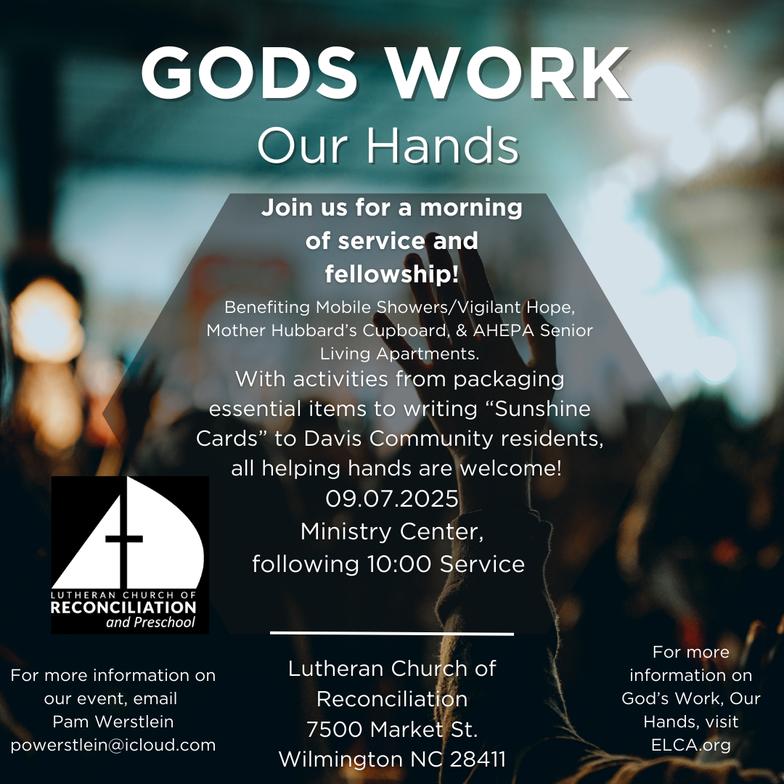 GODS WORK

Our Hands

Join us for a morning of service and fellowship!

Benefiting Mobile Showers/Vigilant Hope, Mother Hubbard's Cupboard, & AHEPA Senior Living Apartments.

With activities from packaging essential items to writing "Sunshine Cards" to Davis Community residents, all helping hands are welcome!

09.07.2025

Ministry Center, following 10:00 Service

LUTHERAN CHURCH OF RECONCILIATION and Preschool

For more information on our event, email Pam Werstlein powerstlein@icloud.com

Lutheran Church of Reconciliation
7500 Market St.
Wilmington NC 28411

For more information on God's Work, Our Hands, visit ELCA.org